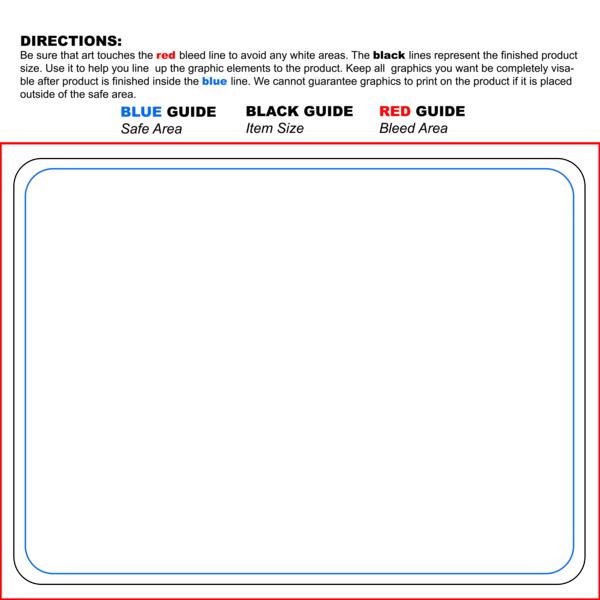 DIRECTIONS:
Be sure that art touches the red bleed line to avoid any white areas. The black lines represent the finished product size. Use it to help you line up the graphic elements to the product. Keep all graphics you want be completely visable after product is finished inside the blue line. We cannot guarantee graphics to print on the product if it is placed outside of the safe area.

BLUE GUIDE
Safe Area

BLACK GUIDE
Item Size

RED GUIDE
Bleed Area